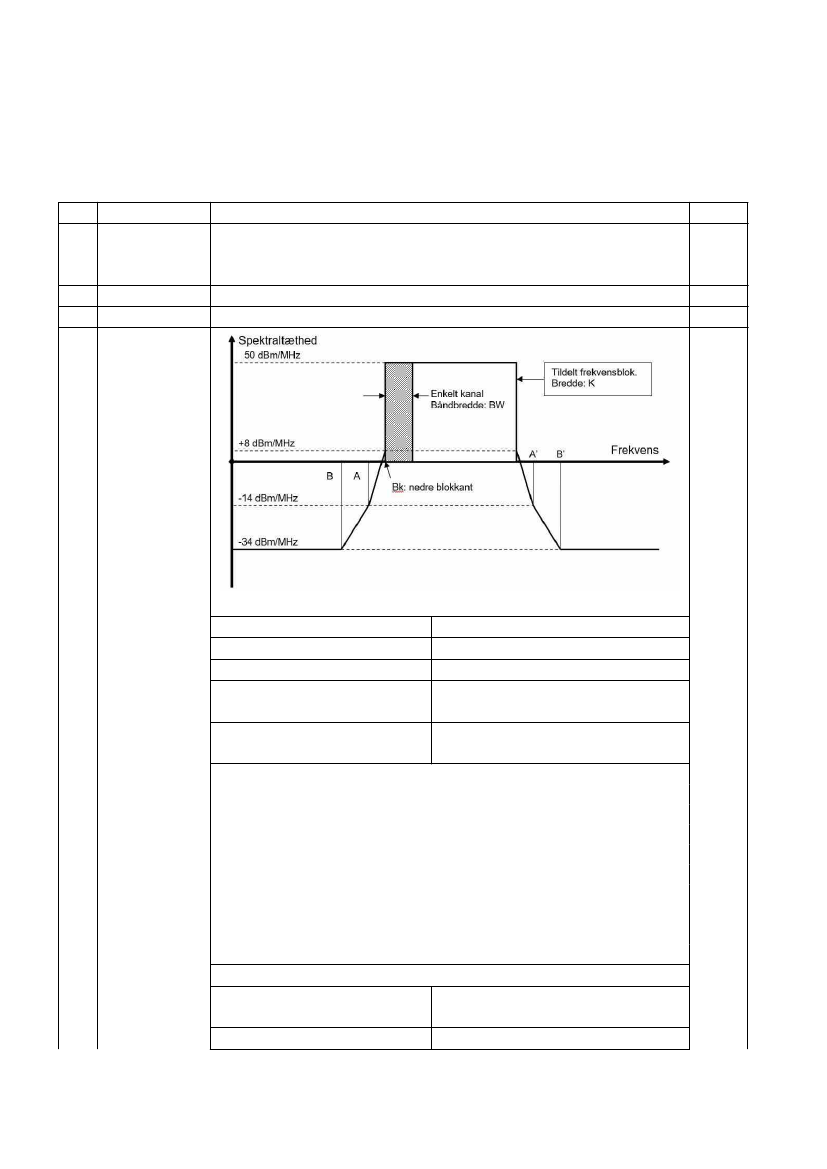 Spektraltæthed

50 dBm/MHz

Tildelt frekvensblok.
Bredde: K

Enkelt kanal
Båndbredde: BW

+8 dBm/MHz

Frekvens

B

A

A'

B'

Bk: nedre blokkant

-14 dBm/MHz

-34 dBm/MHz